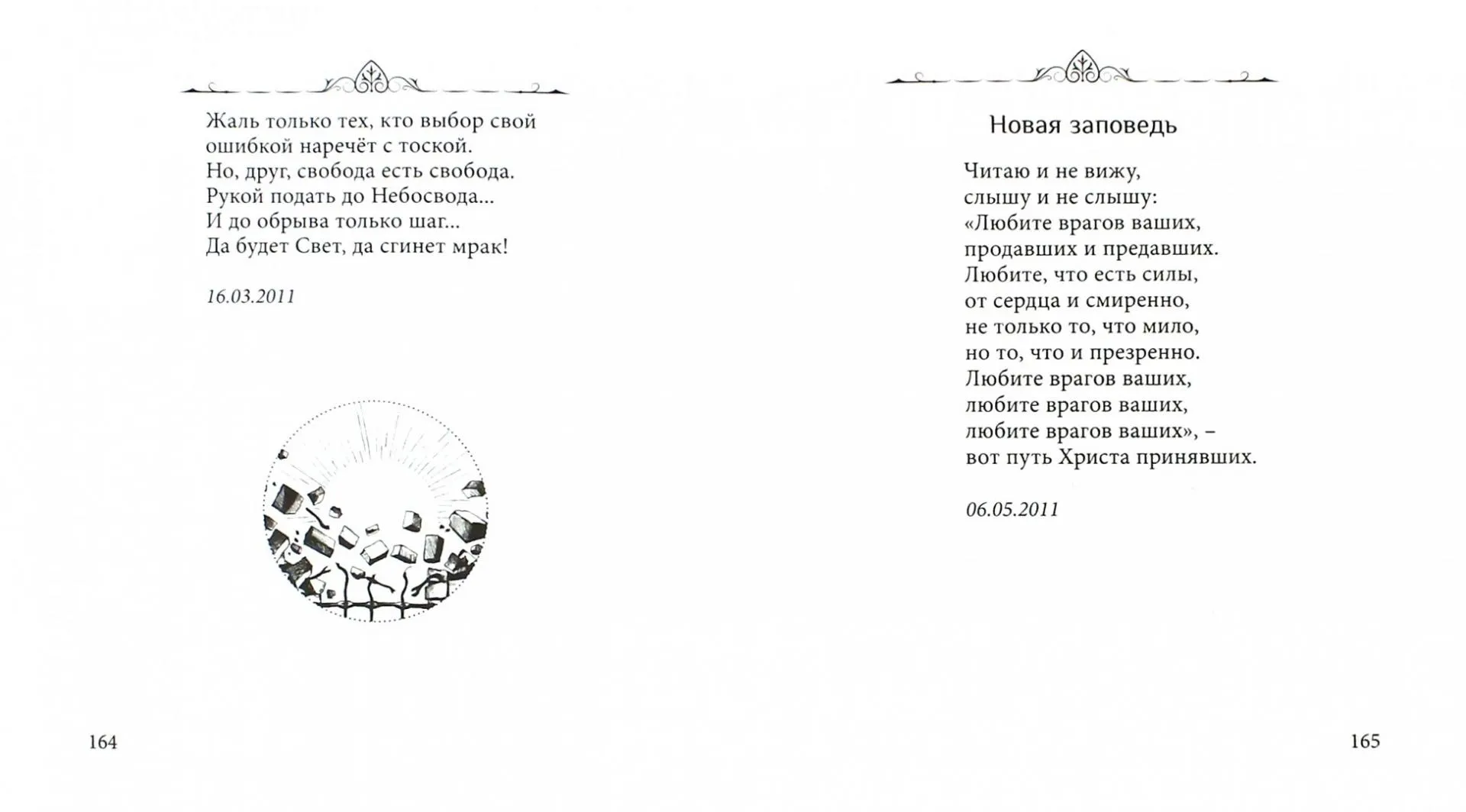 Жаль только тех, кто выбор свой
ошибкой наречёт с тоской.
Но, друг, свобода есть свобода.
Рукой подать до Небосвода...
И до обрыва только шаг...
Да будет Свет, да сгинет мрак!

16.03.2011

164

Новая заповедь

Читаю и не вижу,
слышу и не слышу:
«Любите врагов ваших,
продавших и предавших.
Любите, что есть силы,
от сердца и смиренно,
не только то, что мило,
но то, что и презренно.
Любите врагов ваших,
любите врагов ваших,
любите врагов ваших», –
вот путь Христа принявших.

06.05.2011

165